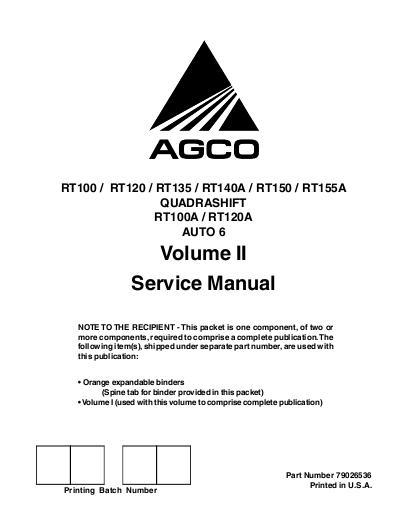 AGCO

RT100 / RT120 / RT135 / RT140A / RT150 / RT155A
QUADRASHIFT
RT100A / RT120A
AUTO 6

Volume II

Service Manual

NOTE TO THE RECIPIENT - This packet is one component, of two or more components, required to comprise a complete publication. The following item(s), shipped under separate part number, are used with this publication:

• Orange expandable binders
(Spine tab for binder provided in this packet)
• Volume I (used with this volume to comprise complete publication)

Printing Batch Number

Part Number 79026536
Printed in U.S.A.